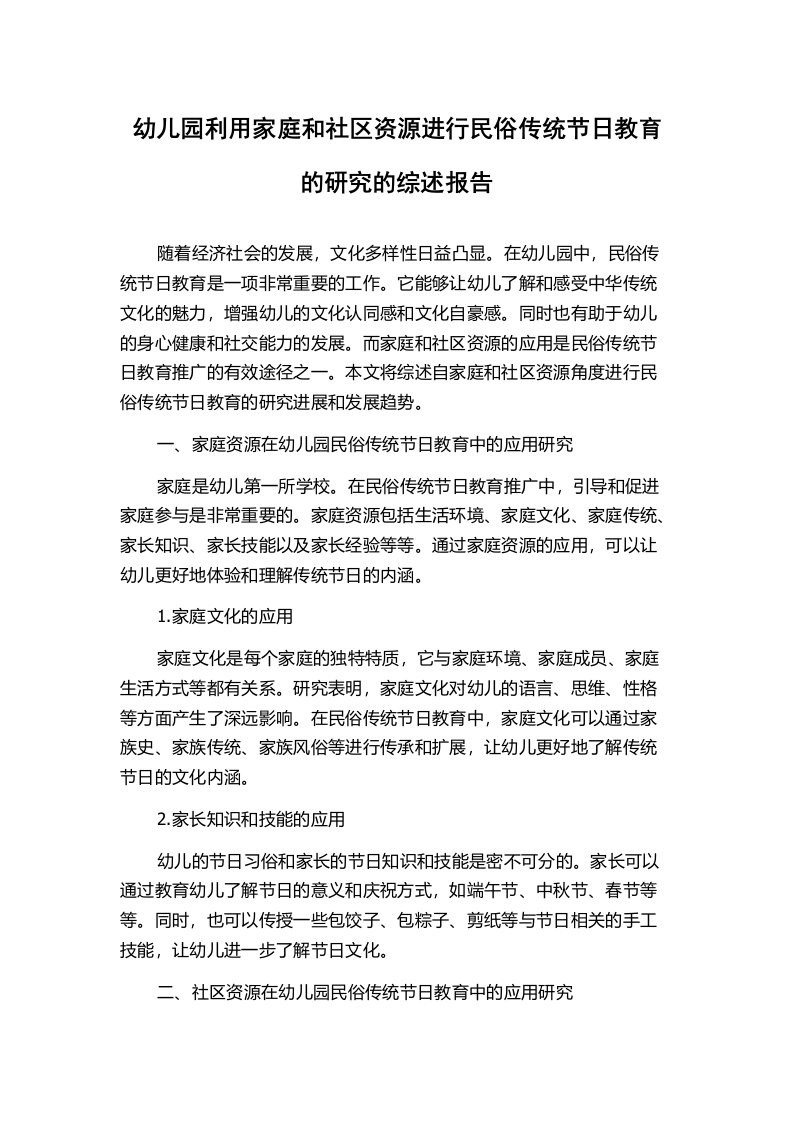 幼儿园利用家庭和社区资源进行民俗传统节日教育的研究的综述报告

随着经济社会的发展，文化多样性日益凸显。在幼儿园中，民俗传统节日教育是一项非常重要的工作。它能够让幼儿了解和感受中华传统文化的魅力，增强幼儿的文化认同感和文化自豪感。同时也有助于幼儿的身心健康和社交能力的发展。而家庭和社区资源的应用是民俗传统节日教育推广的有效途径之一。本文将综述自家庭和社区资源角度进行民俗传统节日教育的研究进展和发展趋势。

一、家庭资源在幼儿园民俗传统节日教育中的应用研究

家庭是幼儿第一所学校。在民俗传统节日教育推广中，引导和促进家庭参与是非常重要的。家庭资源包括生活环境、家庭文化、家庭传统、家长知识、家长技能以及家长经验等等。通过家庭资源的应用，可以让幼儿更好地体验和理解传统节日的内涵。

1.家庭文化的应用

家庭文化是每个家庭的独特特质，它与家庭环境、家庭成员、家庭生活方式等都有关系。研究表明，家庭文化对幼儿的语言、思维、性格等方面产生了深远影响。在民俗传统节日教育中，家庭文化可以通过家族史、家族传统、家族风俗等进行传承和扩展，让幼儿更好地了解传统节日的文化内涵。

2.家长知识和技能的应用

幼儿的节日习俗和家长的节日知识和技能是密不可分的。家长可以通过教育幼儿了解节日的意义和庆祝方式，如端午节、中秋节、春节等等。同时，也可以传授一些包饺子、包粽子、剪纸等与节日相关的手工技能，让幼儿进一步了解节日文化。

二、社区资源在幼儿园民俗传统节日教育中的应用研究